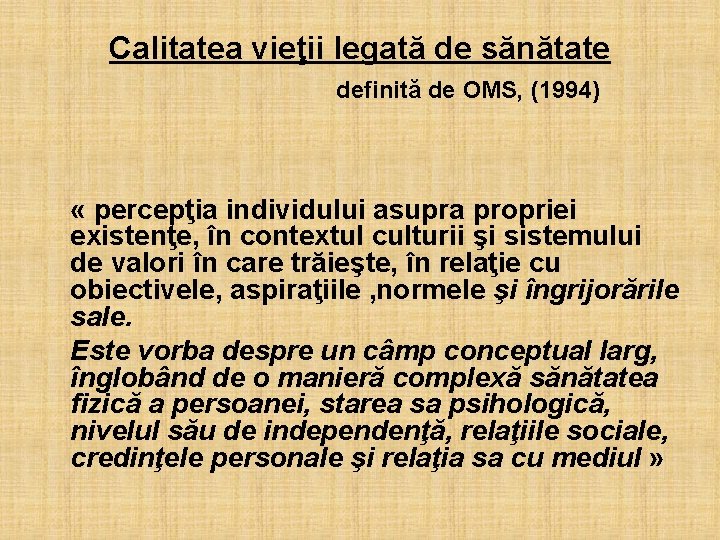 Calitatea vieţii legată de sănătate

definită de OMS, (1994)

« percepţia individului asupra propriei existenţe, în contextul culturii şi sistemului de valori în care trăieşte, în relaţie cu obiectivele, aspiraţiile ,normele şi îngrijorările sale.

Este vorba despre un câmp conceptual larg, înglobând de o manieră complexă sănătatea fizică a persoanei, starea sa psihologică, nivelul său de independenţă, relaţiile sociale, credinţele personale şi relaţia sa cu mediul »